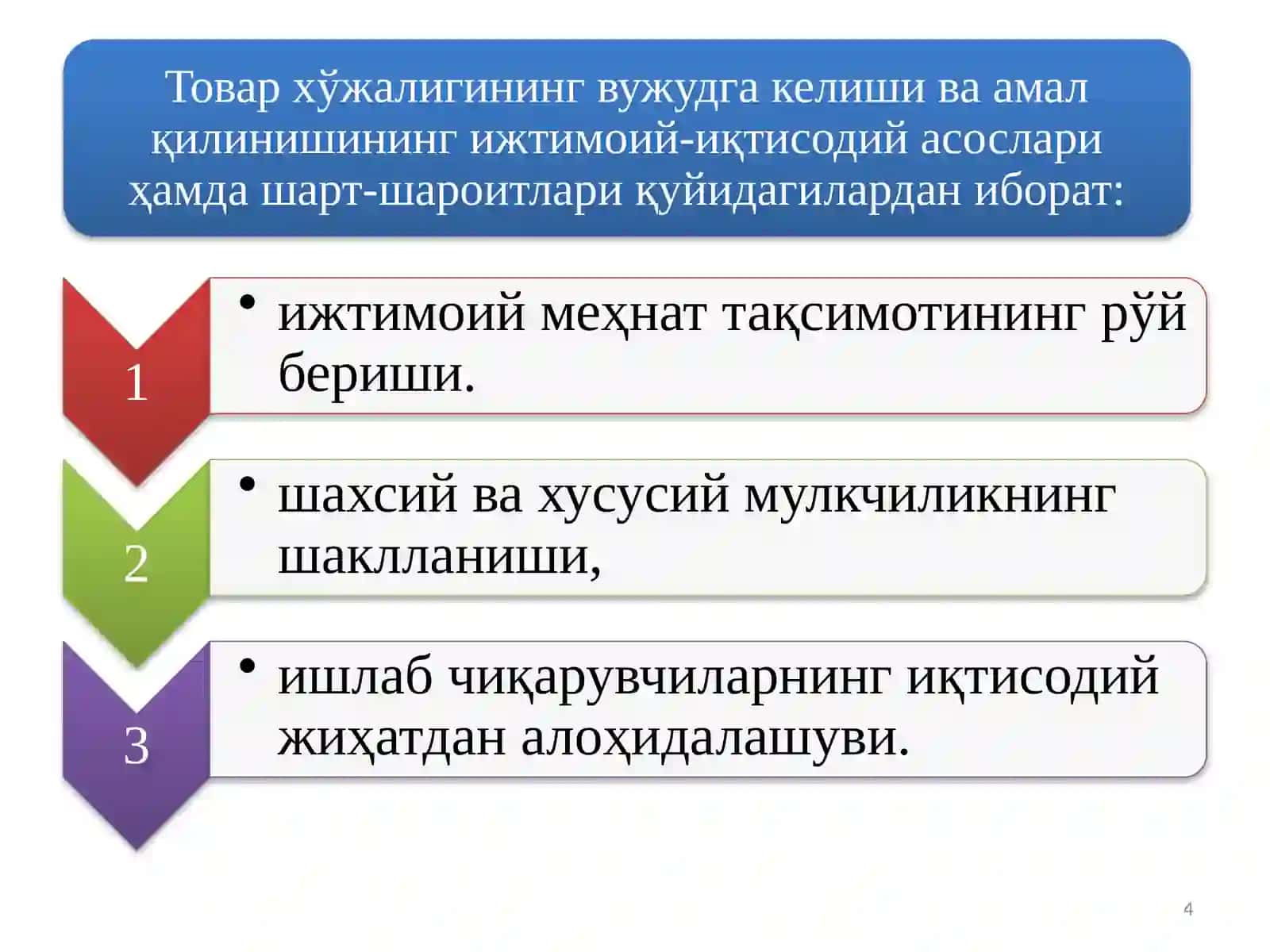 Товар хўжалигининг вужудга келиши ва амал қилинишининг ижтимоий-иқтисодий асослари ҳамда шарт-шароитлари қуйидагилардан иборат:

1

• ижтимоий меҳнат тақсимотининг рўй бериши.

2

• шахсий ва хусусий мулкчиликнинг шаклланиши,

3

• ишлаб чиқарувчиларнинг иқтисодий жиҳатдан алоҳидалашуви.

4